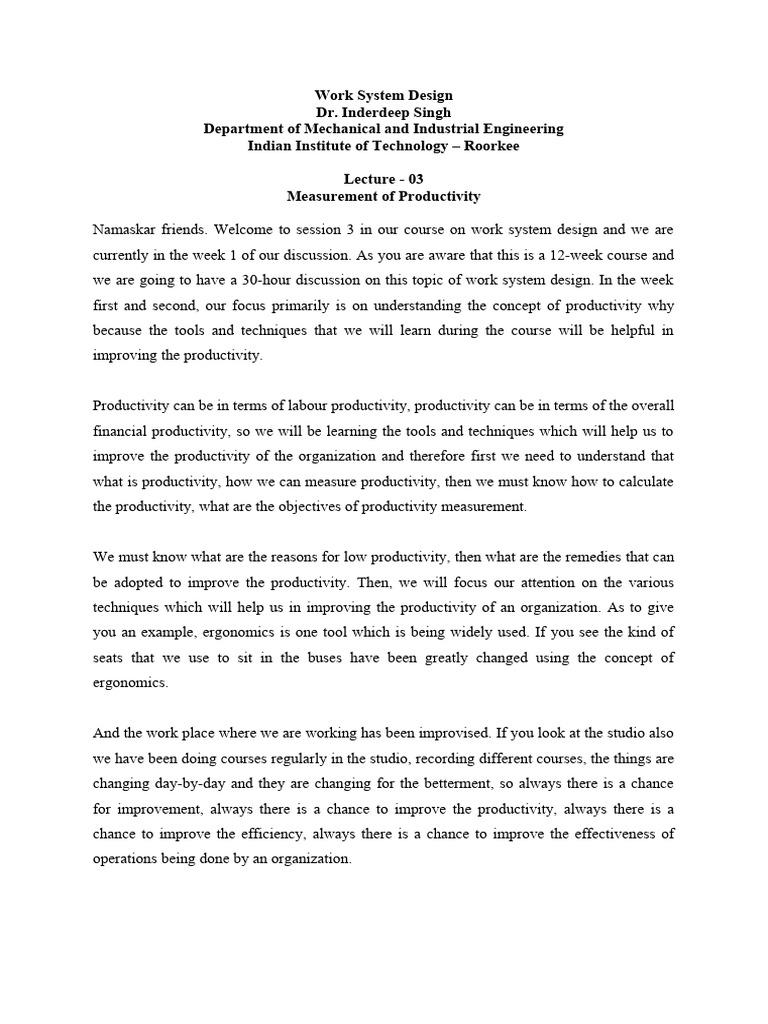 Work System Design
Dr. Inderdeep Singh
Department of Mechanical and Industrial Engineering
Indian Institute of Technology – Roorkee

Lecture - 03
Measurement of Productivity

Namaskar friends. Welcome to session 3 in our course on work system design and we are currently in the week 1 of our discussion. As you are aware that this is a 12-week course and we are going to have a 30-hour discussion on this topic of work system design. In the week first and second, our focus primarily is on understanding the concept of productivity why because the tools and techniques that we will learn during the course will be helpful in improving the productivity.

Productivity can be in terms of labour productivity, productivity can be in terms of the overall financial productivity, so we will be learning the tools and techniques which will help us to improve the productivity of the organization and therefore first we need to understand that what is productivity, how we can measure productivity, then we must know how to calculate the productivity, what are the objectives of productivity measurement.

We must know what are the reasons for low productivity, then what are the remedies that can be adopted to improve the productivity. Then, we will focus our attention on the various techniques which will help us in improving the productivity of an organization. As to give you an example, ergonomics is one tool which is being widely used. If you see the kind of seats that we use to sit in the buses have been greatly changed using the concept of ergonomics.

And the work place where we are working has been improvised. If you look at the studio also we have been doing courses regularly in the studio, recording different courses, the things are changing day-by-day and they are changing for the betterment, so always there is a chance for improvement, always there is a chance to improve the productivity, always there is a chance to improve the efficiency, always there is a chance to improve the effectiveness of operations being done by an organization.